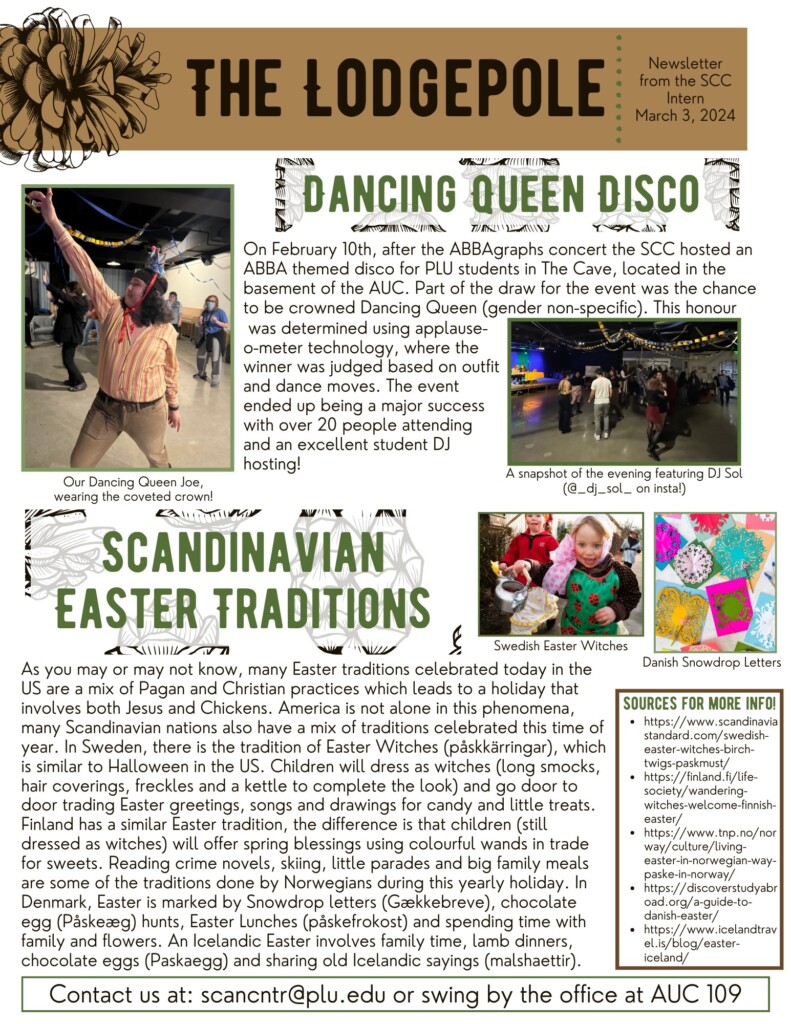 THE LODGEPOLE

Newsletter from the SCC Intern March 3, 2024

DANCING QUEEN DISCO

On February 10th, after the ABBAgraphs concert the SCC hosted an ABBA themed disco for PLU students in The Cave, located in the basement of the AUC. Part of the draw for the event was the chance to be crowned Dancing Queen (gender non-specific). This honour was determined using applause-o-meter technology, where the winner was judged based on outfit and dance moves. The event ended up being a major success with over 20 people attending and an excellent student DJ hosting!

Our Dancing Queen Joe, wearing the coveted crown!

A snapshot of the evening featuring DJ Sol (@_dj_sol_ on insta!)

SCANDINAVIAN EASTER TRADITIONS

Swedish Easter Witches

Danish Snowdrop Letters

As you may or may not know, many Easter traditions celebrated today in the US are a mix of Pagan and Christian practices which leads to a holiday that involves both Jesus and Chickens. America is not alone in this phenomena, many Scandinavian nations also have a mix of traditions celebrated this time of year. In Sweden, there is the tradition of Easter Witches (påskkärringar), which is similar to Halloween in the US. Children will dress as witches (long smocks, hair coverings, freckles and a kettle to complete the look) and go door to door trading Easter greetings, songs and drawings for candy and little treats. Finland has a similar Easter tradition, the difference is that children (still dressed as witches) will offer spring blessings using colourful wands in trade for sweets. Reading crime novels, skiing, little parades and big family meals are some of the traditions done by Norwegians during this yearly holiday. In Denmark, Easter is marked by Snowdrop letters (Gækkebreve), chocolate egg (Påskeæg) hunts, Easter Lunches (påskefrokost) and spending time with family and flowers. An Icelandic Easter involves family time, lamb dinners, chocolate eggs (Paskaegg) and sharing old Icelandic sayings (malshaettir).

SOURCES FOR MORE INFO!
• https://www.scandinaviastandard.com/swedish-easter-witches-birch-twigs-paskmust/
• https://finland.fi/life-society/wandering-witches-welcome-finnish-easter/
• https://www.tnp.no/norway/culture/living-easter-in-norwegian-way-paske-in-norway/
• https://discoverstudyabroad.org/a-guide-to-danish-easter/
• https://www.icelandtravel.is/blog/easter-iceland/

Contact us at: scancntr@plu.edu or swing by the office at AUC 109